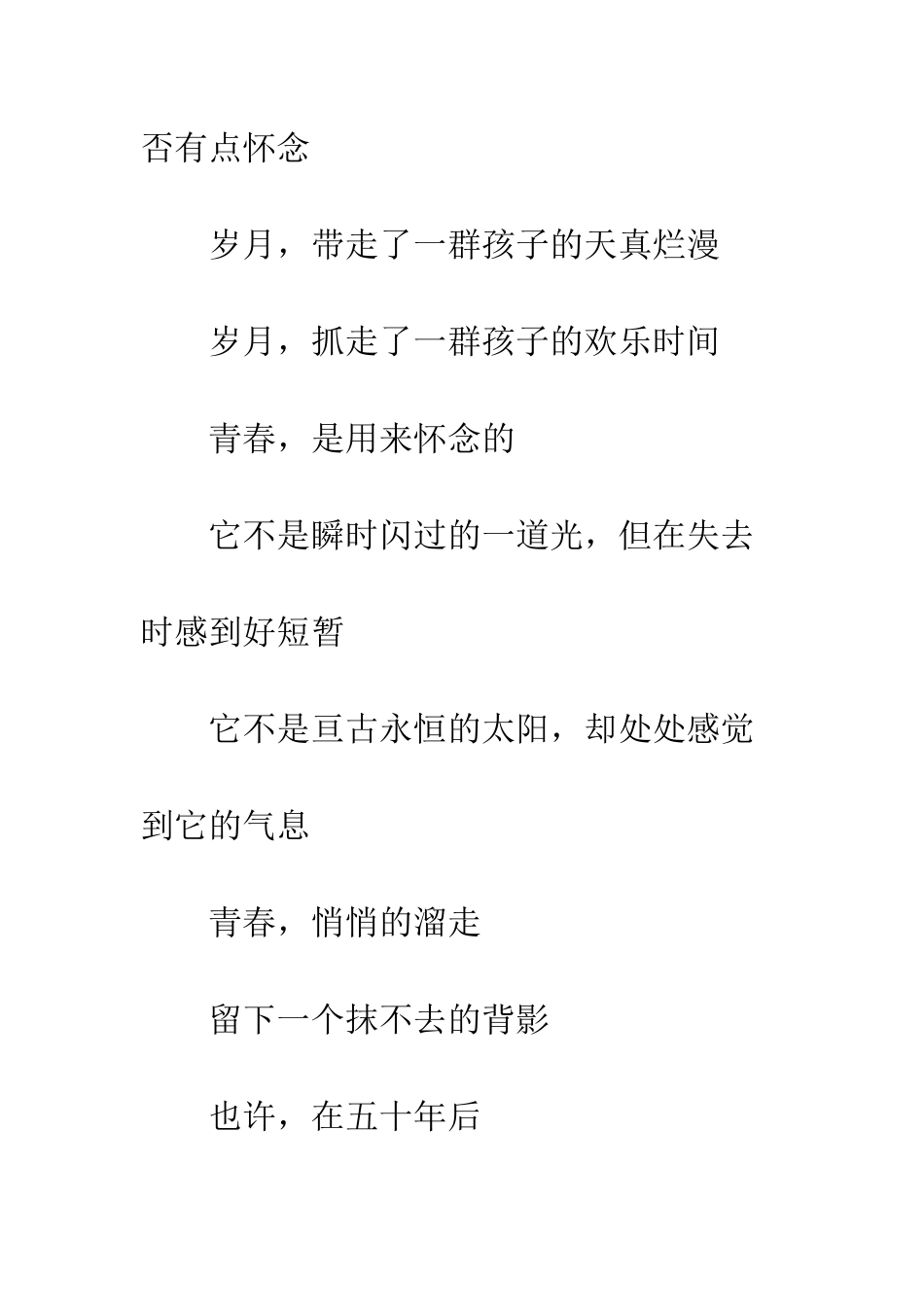 否有点怀念

岁月，带走了一群孩子的天真烂漫

岁月，抓走了一群孩子的欢乐时间

青春，是用来怀念的

它不是瞬时闪过的一道光，但在失去时感到好短暂

它不是亘古永恒的太阳，却处处感觉到它的气息

青春，悄悄的溜走

留下一个抹不去的背影

也许，在五十年后